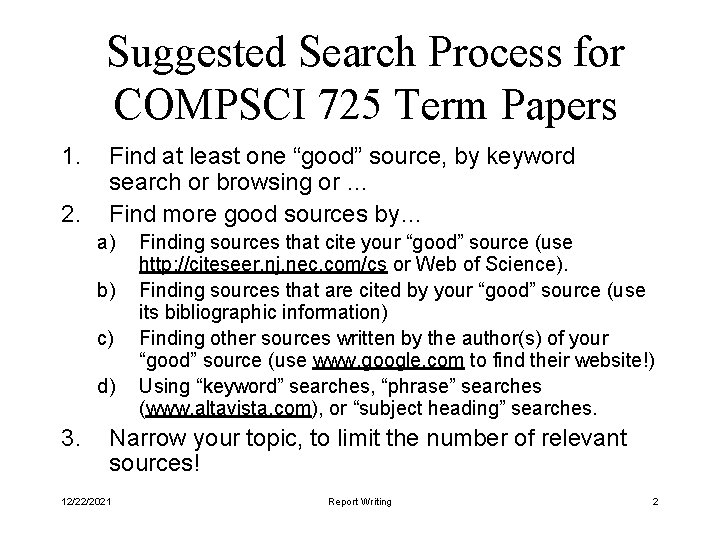 Suggested Search Process for COMPSCI 725 Term Papers

1. Find at least one “good” source, by keyword search or browsing or …

2. Find more good sources by…

a) Finding sources that cite your “good” source (use http://citeseer.nj.nec.com/cs or Web of Science).

b) Finding sources that are cited by your “good” source (use its bibliographic information)

c) Finding other sources written by the author(s) of your “good” source (use www.google.com to find their website!)

d) Using “keyword” searches, “phrase” searches (www.altavista.com), or “subject heading” searches.

3. Narrow your topic, to limit the number of relevant sources!

12/22/2021 Report Writing 2